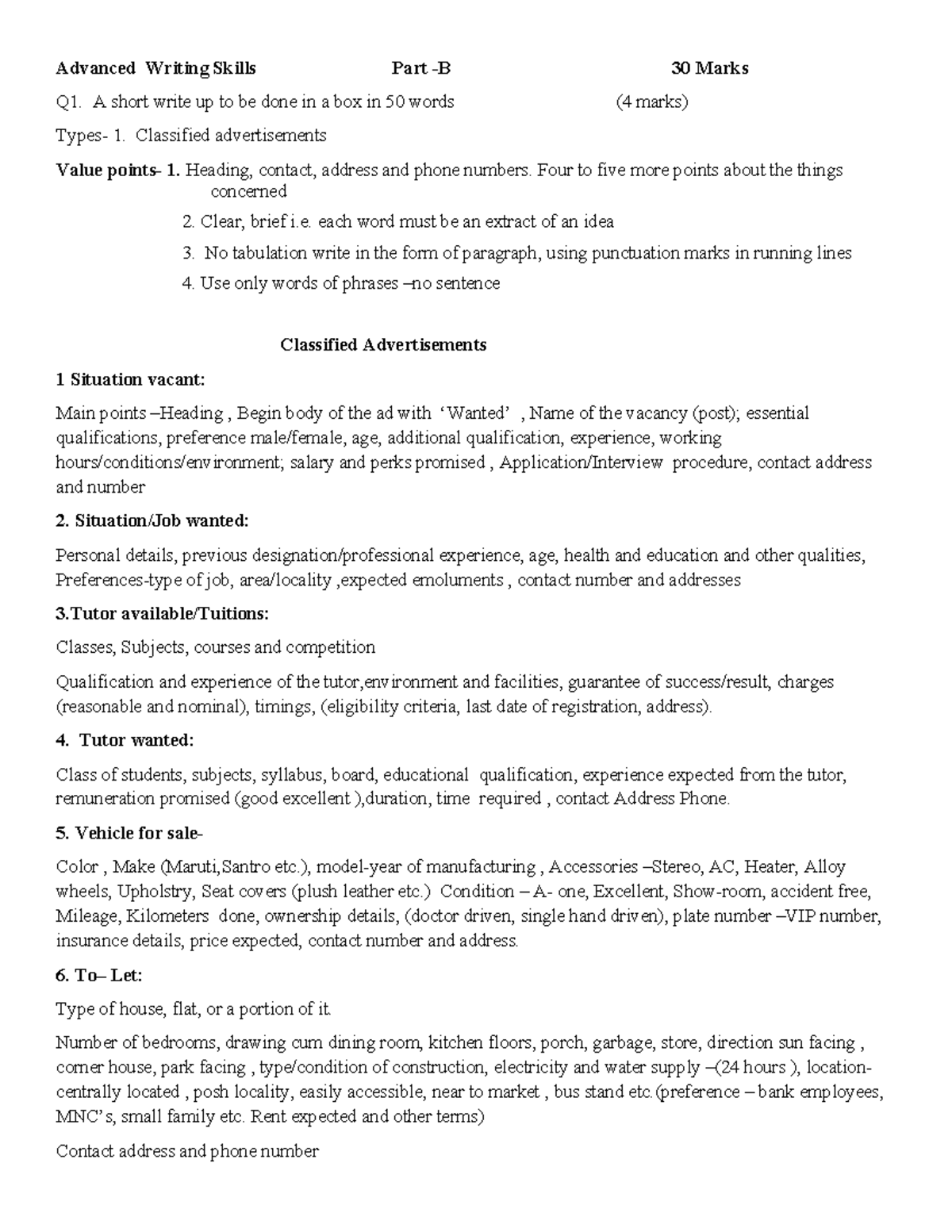 Advanced Writing Skills Part -B 30 Marks

Q1. A short write up to be done in a box in 50 words (4 marks)

Types- 1. Classified advertisements

Value points- 1. Heading, contact, address and phone numbers. Four to five more points about the things concerned

2. Clear, brief i.e. each word must be an extract of an idea

3. No tabulation write in the form of paragraph, using punctuation marks in running lines

4. Use only words of phrases –no sentence

Classified Advertisements

1 Situation vacant:

Main points –Heading , Begin body of the ad with 'Wanted' , Name of the vacancy (post); essential qualifications, preference male/female, age, additional qualification, experience, working hours/conditions/environment; salary and perks promised , Application/Interview procedure, contact address and number

2. Situation/Job wanted:

Personal details, previous designation/professional experience, age, health and education and other qualities, Preferences-type of job, area/locality ,expected emoluments , contact number and addresses

3.Tutor available/Tuitions:

Classes, Subjects, courses and competition

Qualification and experience of the tutor,environment and facilities, guarantee of success/result, charges (reasonable and nominal), timings, (eligibility criteria, last date of registration, address).

4. Tutor wanted:

Class of students, subjects, syllabus, board, educational qualification, experience expected from the tutor, remuneration promised (good excellent ),duration, time required , contact Address Phone.

5. Vehicle for sale-

Color , Make (Maruti,Santro etc.), model-year of manufacturing , Accessories –Stereo, AC, Heater, Alloy wheels, Upholstry, Seat covers (plush leather etc.) Condition – A- one, Excellent, Show-room, accident free, Mileage, Kilometers done, ownership details, (doctor driven, single hand driven), plate number –VIP number, insurance details, price expected, contact number and address.

6. To– Let:

Type of house, flat, or a portion of it.

Number of bedrooms, drawing cum dining room, kitchen floors, porch, garbage, store, direction sun facing , corner house, park facing , type/condition of construction, electricity and water supply –(24 hours ), location-centrally located , posh locality, easily accessible, near to market , bus stand etc.(preference – bank employees, MNC's, small family etc. Rent expected and other terms)

Contact address and phone number